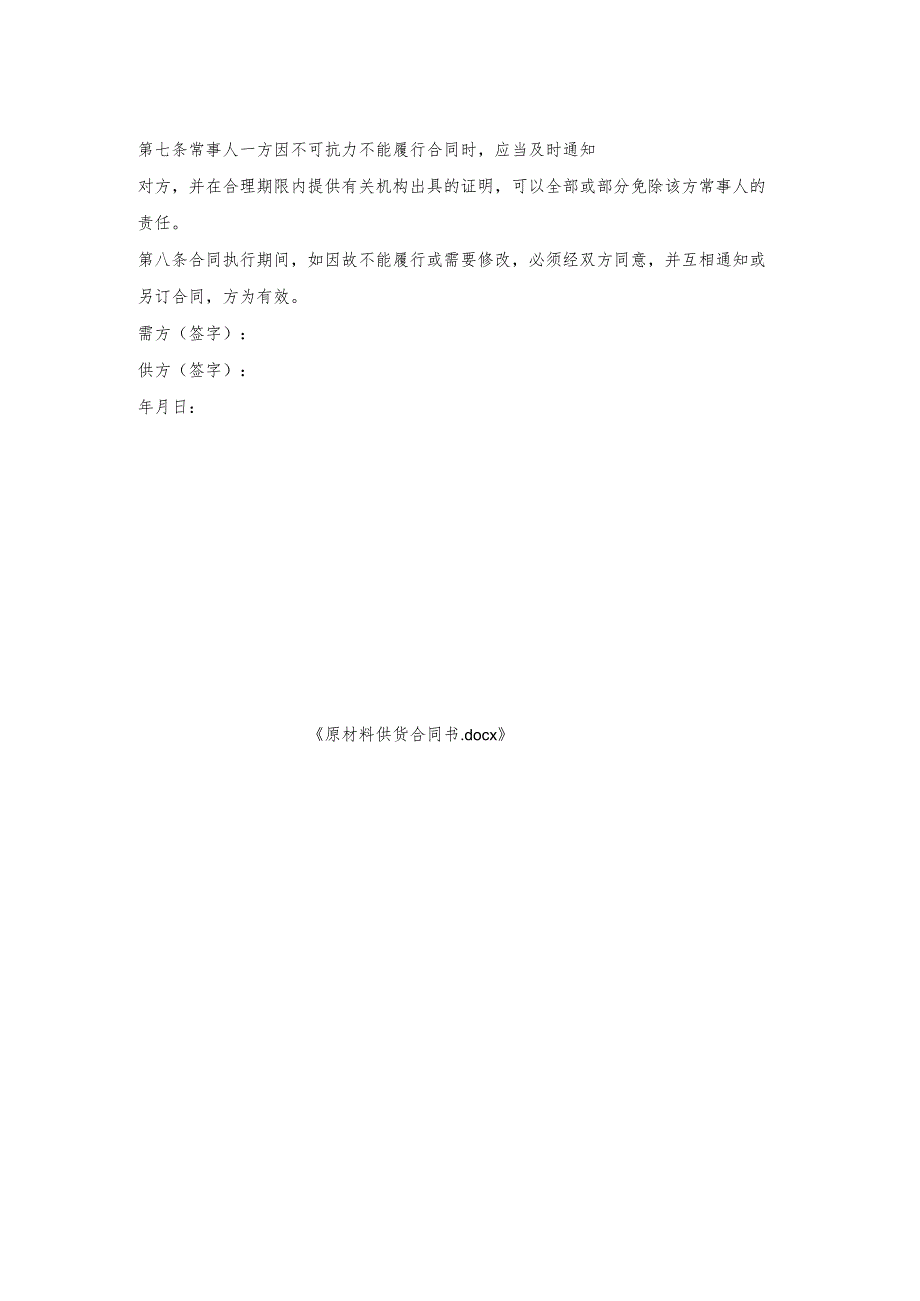 第七条常事人一方因不可抗力不能履行合同时，应当及时通知对方，并在合理期限内提供有关机构出具的证明，可以全部或部分免除该方常事人的责任。

第八条合同执行期间，如因故不能履行或需要修改，必须经双方同意，并互相通知或另订合同，方为有效。

需方（签字）：

供方（签字）：

年月日：

《原材料供货合同书.docx》